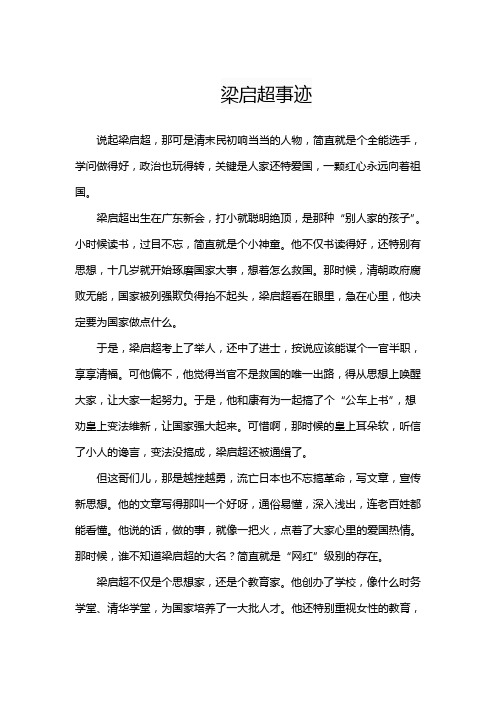 梁启超事迹

说起梁启超，那可是清末民初响当当的人物，简直就是个全能选手，学问做得好，政治也玩得转，关键是人家还特爱国，一颗红心永远向着祖国。

梁启超出生在广东新会，打小就聪明绝顶，是那种“别人家的孩子”。小时候读书，过目不忘，简直就是个小神童。他不仅书读得好，还特别有思想，十几岁就开始琢磨国家大事，想着怎么救国。那时候，清朝政府腐败无能，国家被列强欺负得抬不起头，梁启超看在眼里，急在心里，他决定要为国家做点什么。

于是，梁启超考上了举人，还中了进士，按说应该能谋个一官半职，享享清福。可他偏不，他觉得当官不是救国的唯一出路，得从思想上唤醒大家，让大家一起努力。于是，他和康有为一起搞了个“公车上书”，想劝皇上变法维新，让国家强大起来。可惜啊，那时候的皇上耳朵软，听信了小人的谗言，变法没搞成，梁启超还被通缉了。

但这哥们儿，那是越挫越勇，流亡日本也不忘搞革命，写文章，宣传新思想。他的文章写得那叫一个好呀，通俗易懂，深入浅出，连老百姓都能看懂。他说的话，做的事，就像一把火，点着了大家心里的爱国热情。那时候，谁不知道梁启超的大名？简直就是“网红”级别的存在。

梁启超不仅是个思想家，还是个教育家。他创办了学校，像什么时务学堂、清华学堂，为国家培养了一大批人才。他还特别重视女性的教育，